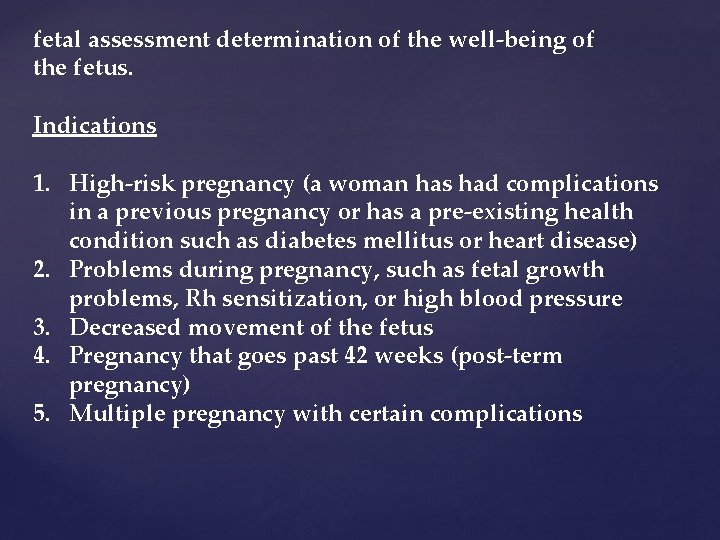 fetal assessment determination of the well-being of the fetus.

Indications

1. High-risk pregnancy (a woman has had complications in a previous pregnancy or has a pre-existing health condition such as diabetes mellitus or heart disease)
2. Problems during pregnancy, such as fetal growth problems, Rh sensitization, or high blood pressure
3. Decreased movement of the fetus
4. Pregnancy that goes past 42 weeks (post-term pregnancy)
5. Multiple pregnancy with certain complications